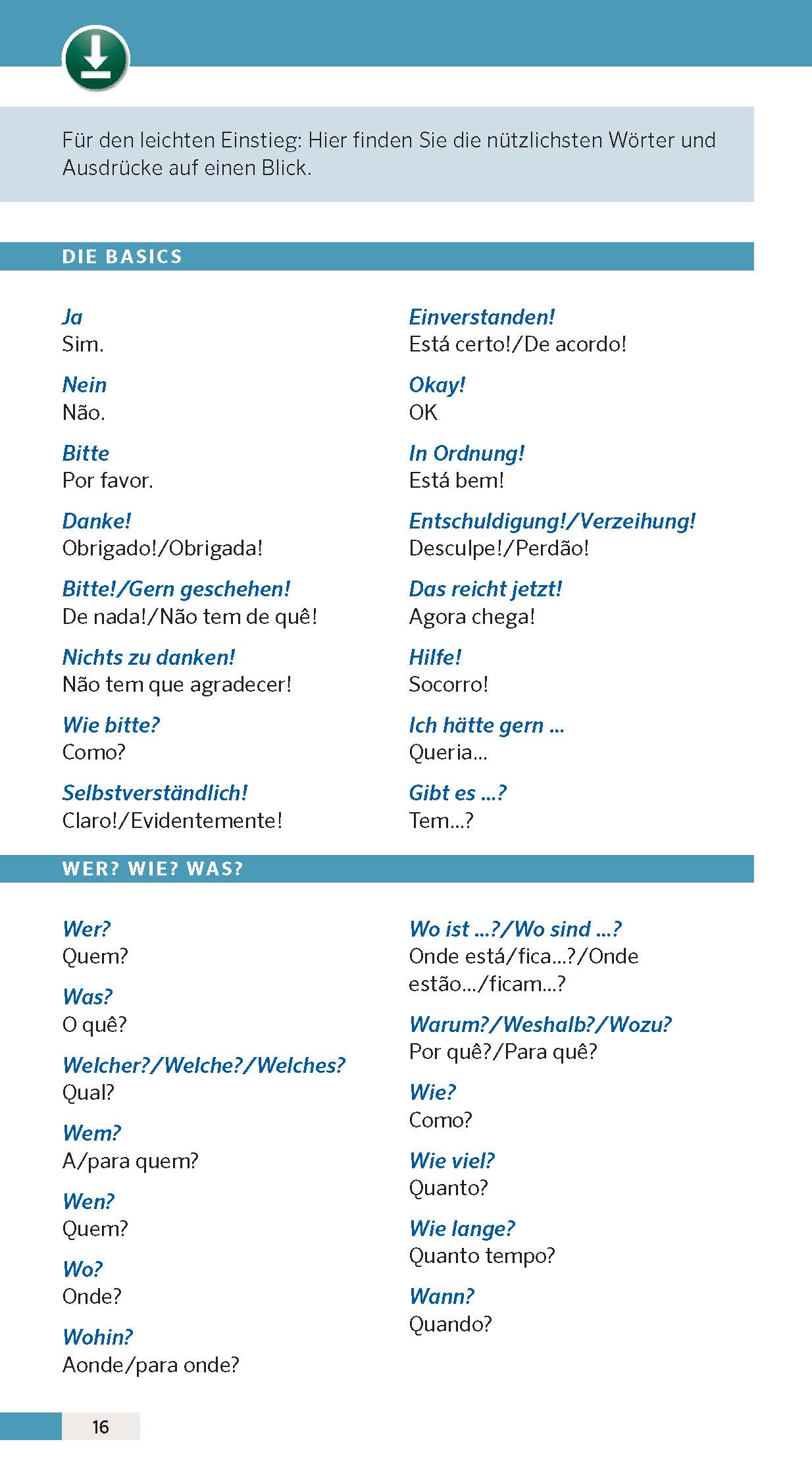 Für den leichten Einstieg: Hier finden Sie die nützlichsten Wörter und Ausdrücke auf einen Blick.

DIE BASICS

Ja
Sim.

Nein
Não.

Bitte
Por favor.

Danke!
Obrigado!/Obrigada!

Bitte!/Gern geschehen!
De nada!/Não tem de quê!

Nichts zu danken!
Não tem que agradecer!

Wie bitte?
Como?

Selbstverständlich!
Claro!/Evidentemente!

Einverstanden!
Está certo!/De acordo!

Okay!
OK

In Ordnung!
Está bem!

Entschuldigung!/Verzeihung!
Desculpe!/Perdão!

Das reicht jetzt!
Agora chega!

Hilfe!
Socorro!

Ich hätte gern ...
Queria...

Gibt es ...?
Tem...?

WER? WIE? WAS?

Wer?
Quem?

Was?
O quê?

Welcher?/Welche?/Welches?
Qual?

Wem?
A/para quem?

Wen?
Quem?

Wo?
Onde?

Wohin?
Aonde/para onde?

Wo ist ...?/Wo sind ...?
Onde está/fica...?/Onde estão.../ficam...?

Warum?/Weshalb?/Wozu?
Por quê?/Para quê?

Wie?
Como?

Wie viel?
Quanto?

Wie lange?
Quanto tempo?

Wann?
Quando?

16